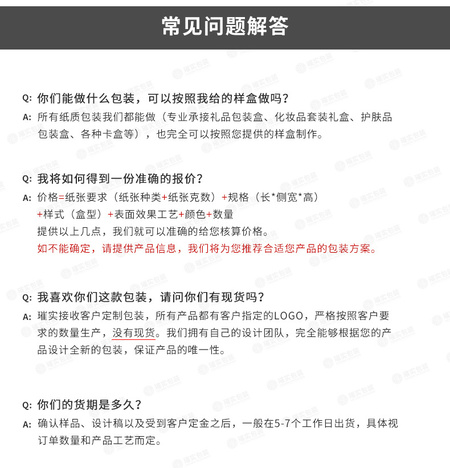 常见问题解答

Q: 你们能做什么包装，可以按照我给的样盒做吗？
A: 所有纸质包装我们都能做（专业承接礼品包装盒、化妆品套装礼盒、护肤品包装盒、各种卡盒等），也完全可以按照您提供的样盒制作。

Q: 我将如何得到一份准确的报价？
A: 价格=纸张要求（纸张种类+纸张克数）+规格（长*侧宽*高）+样式（盒型）+表面效果工艺+颜色+数量
提供以上几点，我们就可以准确的给您核算价格。
如不能确定，请提供产品信息，我们将为您推荐合适您产品的包装方案。

Q: 我喜欢你们这款包装，请问你们有现货吗？
A: 璀实接收客户定制包装，所有产品都有客户指定的LOGO，严格按照客户要求的数量生产，没有现货。我们拥有自己的设计团队，完全能够根据您的产品设计全新的包装，保证产品的唯一性。

Q: 你们的货期是多久？
A: 确认样品、设计稿以及受到客户定金之后，一般在5-7个工作日出货，具体视订单数量和产品工艺而定。